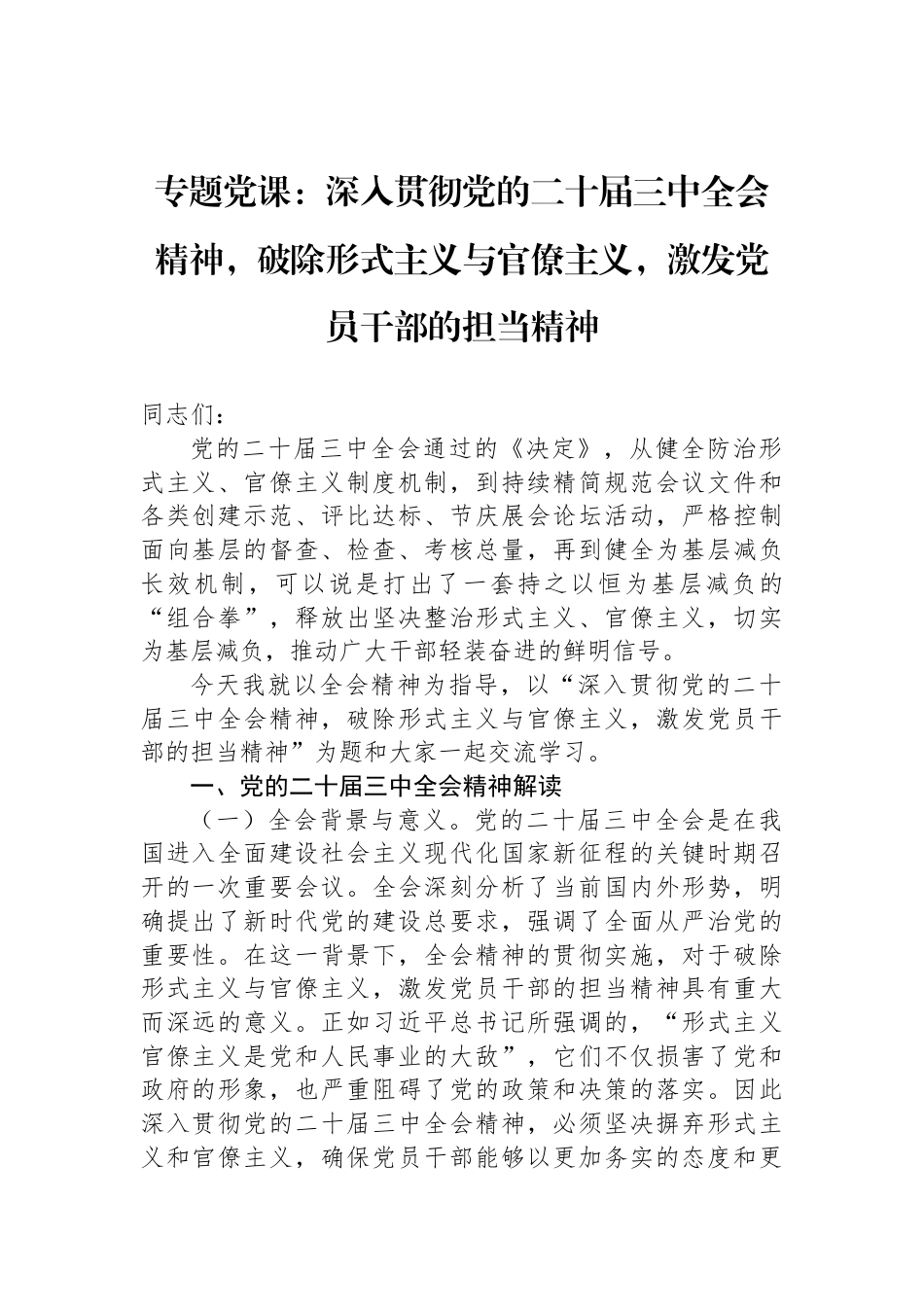 专题党课：深入贯彻党的二十届三中全会精神，破除形式主义与官僚主义，激发党员干部的担当精神

同志们：

党的二十届三中全会通过的《决定》，从健全防治形式主义、官僚主义制度机制，到持续精简规范会议文件和各类创建示范、评比达标、节庆展会论坛活动，严格控制面向基层的督查、检查、考核总量，再到健全为基层减负长效机制，可以说是打出了一套持之以恒为基层减负的“组合拳”，释放出坚决整治形式主义、官僚主义，切实为基层减负，推动广大干部轻装奋进的鲜明信号。

今天我就以全会精神为指导，以“深入贯彻党的二十届三中全会精神，破除形式主义与官僚主义，激发党员干部的担当精神”为题和大家一起交流学习。

一、党的二十届三中全会精神解读

（一）全会背景与意义。党的二十届三中全会是在我国进入全面建设社会主义现代化国家新征程的关键时期召开的一次重要会议。全会深刻分析了当前国内外形势，明确提出了新时代党的建设总要求，强调了全面从严治党的重要性。在这一背景下，全会精神的贯彻实施，对于破除形式主义与官僚主义，激发党员干部的担当精神具有重大而深远的意义。正如习近平总书记所强调的，“形式主义官僚主义是党和人民事业的大敌”，它们不仅损害了党和政府的形象，也严重阻碍了党的政策和决策的落实。因此深入贯彻党的二十届三中全会精神，必须坚决摒弃形式主义和官僚主义，确保党员干部能够以更加务实的态度和更